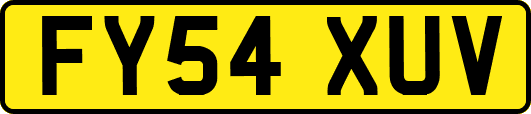 FY54 XUV